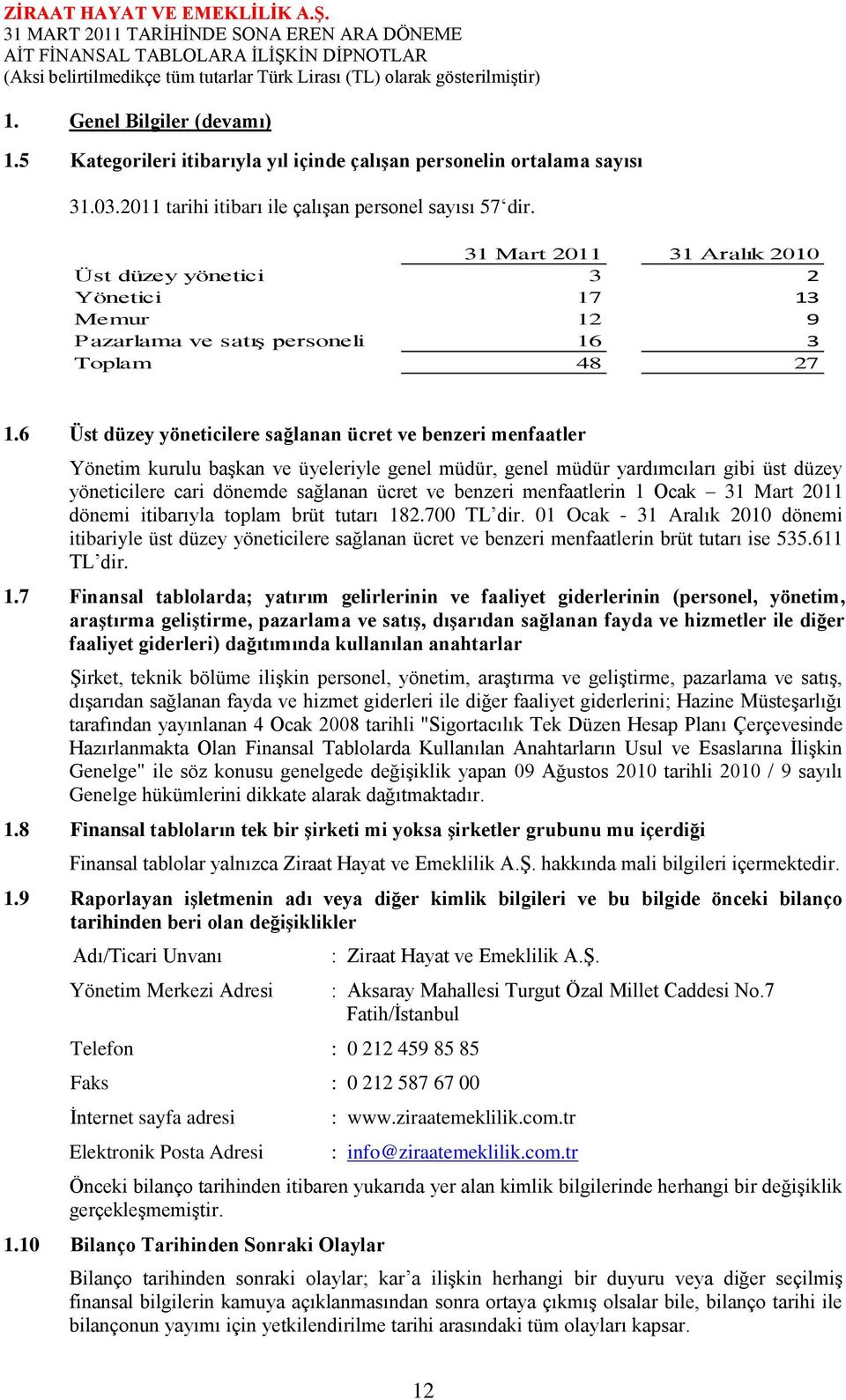 ZİRAAT HAYAT VE EMEKLİLİK A.Ş.
31 MART 2011 TARİHİNDE SONA EREN ARA DÖNEME
AİT FİNANSAL TABLOLARA İLİŞKİN DİPNOTLAR
(Aksi belirtilmedikçe tüm tutarlar Türk Lirası (TL) olarak gösterilmiştir)

1. Genel Bilgiler (devamı)

1.5 Kategorileri itibarıyla yıl içinde çalışan personelin ortalama sayısı

31.03.2011 tarihi itibarı ile çalışan personel sayısı 57‘dir.

| | 31 Mart 2011 | 31 Aralık 2010 |
|---|---|---|
| Üst düzey yönetici | 3 | 2 |
| Yönetici | 17 | 13 |
| Memur | 12 | 9 |
| Pazarlama ve satış personeli | 16 | 3 |
| Toplam | 48 | 27 |

1.6 Üst düzey yöneticilere sağlanan ücret ve benzeri menfaatler

Yönetim kurulu başkan ve üyeleriyle genel müdür, genel müdür yardımcıları gibi üst düzey yöneticilere cari dönemde sağlanan ücret ve benzeri menfaatlerin 1 Ocak – 31 Mart 2011 dönemi itibarıyla toplam brüt tutarı 182.700 TL’dir. 01 Ocak - 31 Aralık 2010 dönemi itibariyle üst düzey yöneticilere sağlanan ücret ve benzeri menfaatlerin brüt tutarı ise 535.611 TL’dir.

1.7 Finansal tablolarda; yatırım gelirlerinin ve faaliyet giderlerinin (personel, yönetim, araştırma geliştirme, pazarlama ve satış, dışarıdan sağlanan fayda ve hizmetler ile diğer faaliyet giderleri) dağıtımında kullanılan anahtarlar

Şirket, teknik bölüme ilişkin personel, yönetim, araştırma ve geliştirme, pazarlama ve satış, dışarıdan sağlanan fayda ve hizmet giderleri ile diğer faaliyet giderlerini; Hazine Müsteşarlığı tarafından yayınlanan 4 Ocak 2008 tarihli "Sigortacılık Tek Düzen Hesap Planı Çerçevesinde Hazırlanmakta Olan Finansal Tablolarda Kullanılan Anahtarların Usul ve Esaslarına İlişkin Genelge" ile söz konusu genelgede değişiklik yapan 09 Ağustos 2010 tarihli 2010 / 9 sayılı Genelge hükümlerini dikkate alarak dağıtmaktadır.

1.8 Finansal tabloların tek bir şirketi mi yoksa şirketler grubunu mu içerdiği

Finansal tablolar yalnızca Ziraat Hayat ve Emeklilik A.Ş. hakkında mali bilgileri içermektedir.

1.9 Raporlayan işletmenin adı veya diğer kimlik bilgileri ve bu bilgide önceki bilanço tarihinden beri olan değişiklikler

Adı/Ticari Unvanı : Ziraat Hayat ve Emeklilik A.Ş.

Yönetim Merkezi Adresi : Aksaray Mahallesi Turgut Özal Millet Caddesi No.7 Fatih/İstanbul

Telefon : 0 212 459 85 85

Faks : 0 212 587 67 00

İnternet sayfa adresi : www.ziraatemeklilik.com.tr

Elektronik Posta Adresi : info@ziraatemeklilik.com.tr

Önceki bilanço tarihinden itibaren yukarıda yer alan kimlik bilgilerinde herhangi bir değişiklik gerçekleşmemiştir.

1.10 Bilanço Tarihinden Sonraki Olaylar

Bilanço tarihinden sonraki olaylar; kar’a ilişkin herhangi bir duyuru veya diğer seçilmiş finansal bilgilerin kamuya açıklanmasından sonra ortaya çıkmış olsalar bile, bilanço tarihi ile bilançonun yayımı için yetkilendirilme tarihi arasındaki tüm olayları kapsar.

12